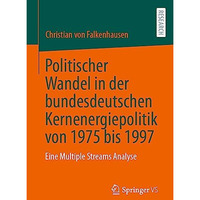 RESEARCH

Christian von Falkenhausen

Politischer Wandel in der bundesdeutschen Kernenergiepolitik von 1975 bis 1997

Eine Multiple Streams Analyse

Springer VS